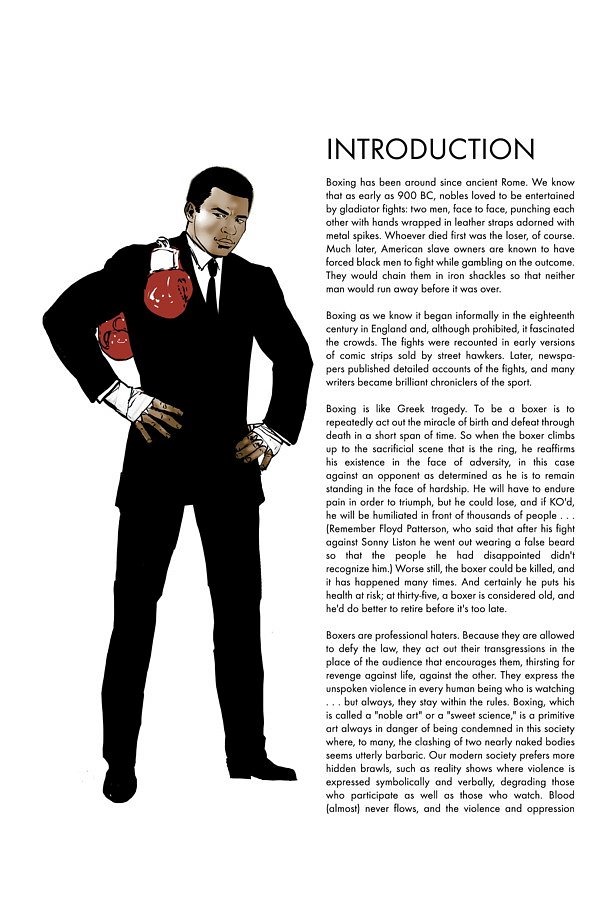 INTRODUCTION

Boxing has been around since ancient Rome. We know that as early as 900 BC, nobles loved to be entertained by gladiator fights: two men, face to face, punching each other with hands wrapped in leather straps adorned with metal spikes. Whoever died first was the loser, of course. Much later, American slave owners are known to have forced black men to fight while gambling on the outcome. They would chain them in iron shackles so that neither man would run away before it was over.

Boxing as we know it began informally in the eighteenth century in England and, although prohibited, it fascinated the crowds. The fights were recounted in early versions of comic strips sold by street hawkers. Later, newspapers published detailed accounts of the fights, and many writers became brilliant chroniclers of the sport.

Boxing is like Greek tragedy. To be a boxer is to repeatedly act out the miracle of birth and defeat through death in a short span of time. So when the boxer climbs up to the sacrificial scene that is the ring, he reaffirms his existence in the face of adversity, in this case against an opponent as determined as he is to remain standing in the face of hardship. He will have to endure pain in order to triumph, but he could lose, and if KO'd, he will be humiliated in front of thousands of people . . . (Remember Floyd Patterson, who said that after his fight against Sonny Liston he went out wearing a false beard so that the people he had disappointed didn't recognize him.) Worse still, the boxer could be killed, and it has happened many times. And certainly he puts his health at risk; at thirty-five, a boxer is considered old, and he'd do better to retire before it's too late.

Boxers are professional haters. Because they are allowed to defy the law, they act out their transgressions in the place of the audience that encourages them, thirsting for revenge against life, against the other. They express the unspoken violence in every human being who is watching . . . but always, they stay within the rules. Boxing, which is called a "noble art" or a "sweet science," is a primitive art always in danger of being condemned in this society where, to many, the clashing of two nearly naked bodies seems utterly barbaric. Our modern society prefers more hidden brawls, such as reality shows where violence is expressed symbolically and verbally, degrading those who participate as well as those who watch. Blood (almost) never flows, and the violence and oppression